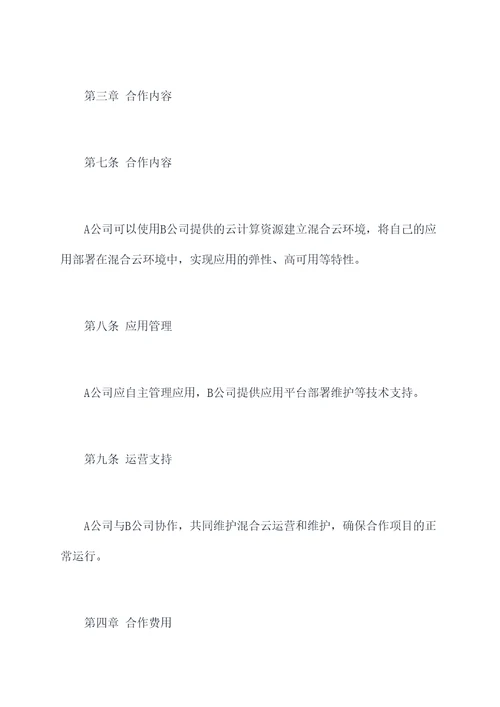 第三章 合作内容

第七条 合作内容

A公司可以使用B公司提供的云计算资源建立混合云环境，将自己的应用部署在混合云环境中，实现应用的弹性、高可用等特性。

第八条 应用管理

A公司应自主管理应用，B公司提供应用平台部署维护等技术支持。

第九条 运营支持

A公司与B公司协作，共同维护混合云运营和维护，确保合作项目的正常运行。

第四章 合作费用